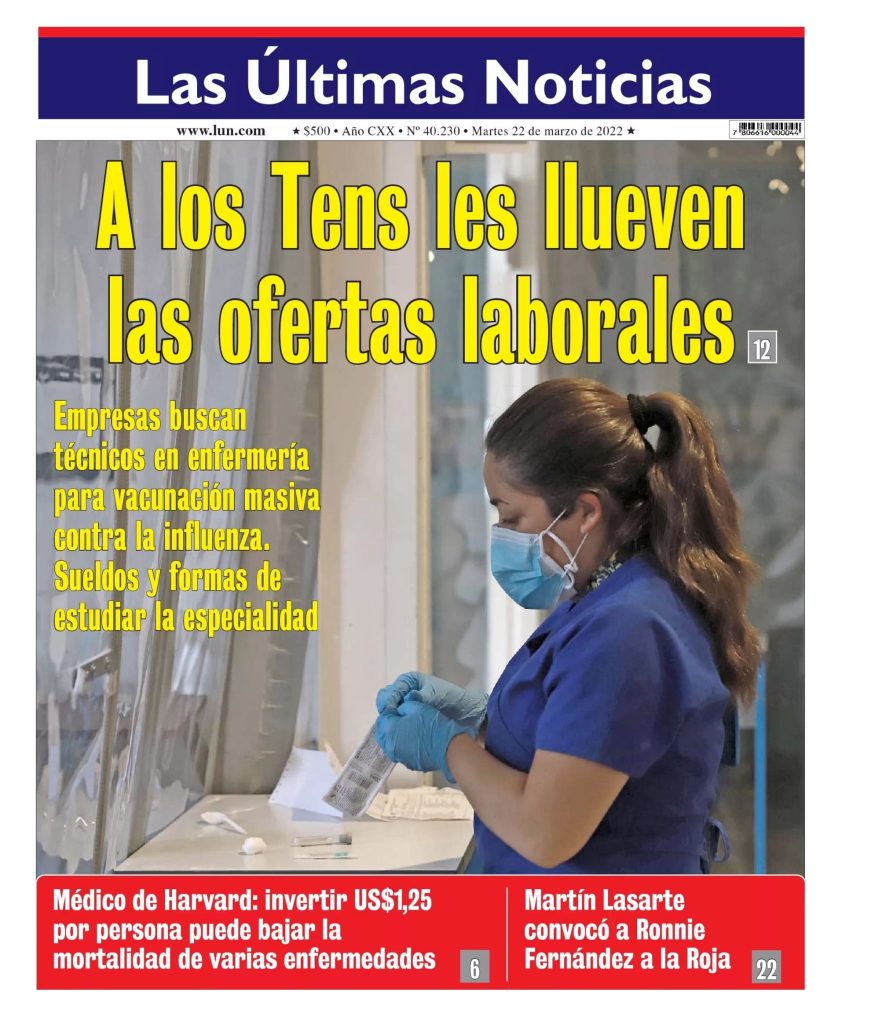 Las Últimas Noticias

www.lun.com ★ $500 • Año CXX • Nº 40.230 • Martes 22 de marzo de 2022 ★

7 806616 000044

A los Tens les llueven las ofertas laborales 12

Empresas buscan técnicos en enfermería para vacunación masiva contra la influenza. Sueldos y formas de estudiar la especialidad

Médico de Harvard: invertir US$1,25 por persona puede bajar la mortalidad de varias enfermedades 6

Martín Lasarte convocó a Ronnie Fernández a la Roja 22